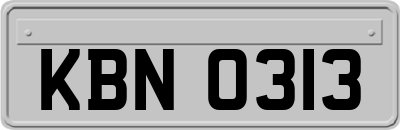 KBN 0313